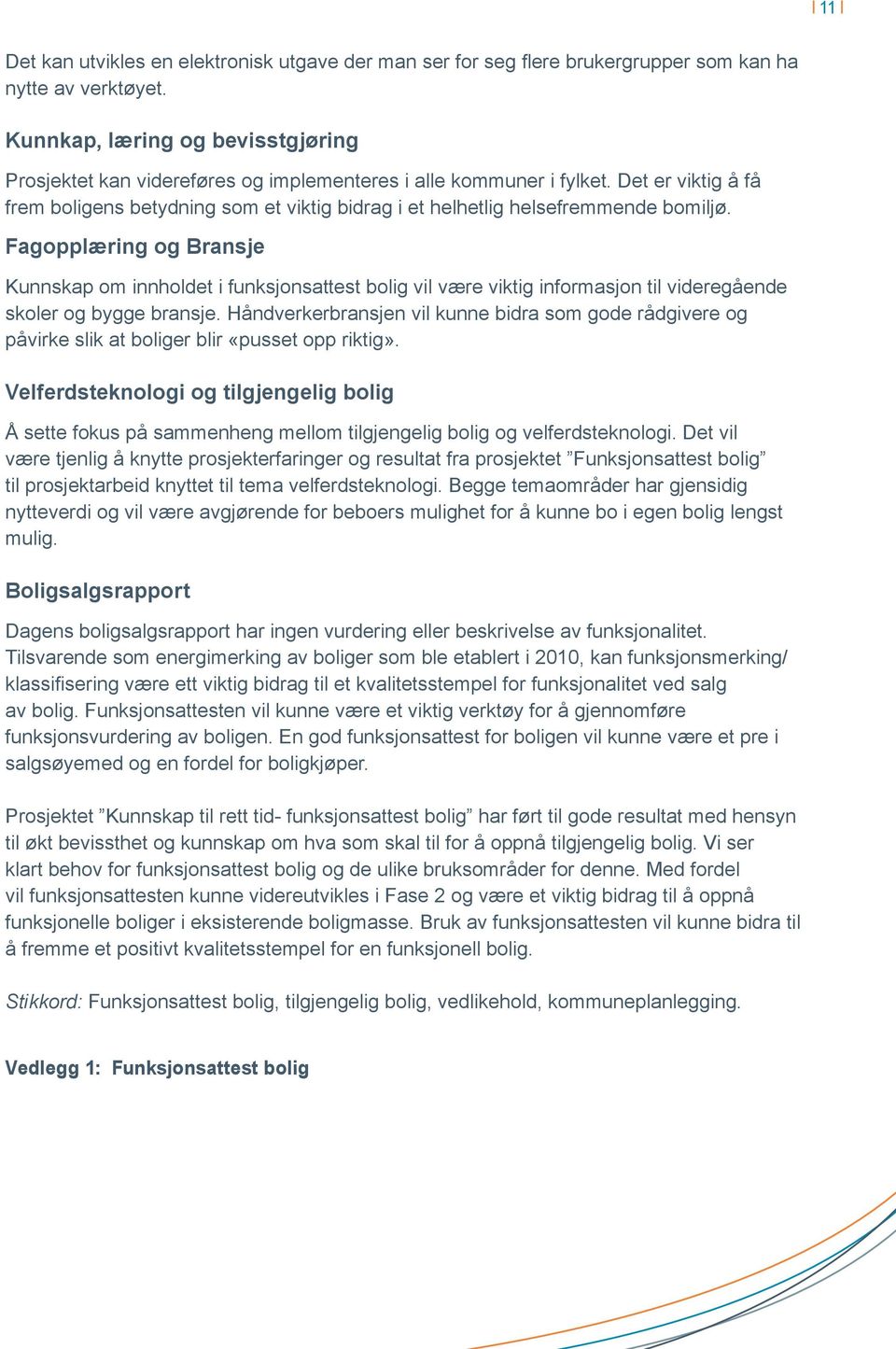 | 11 |

Det kan utvikles en elektronisk utgave der man ser for seg flere brukergrupper som kan ha nytte av verktøyet.

Kunnkap, læring og bevisstgjøring

Prosjektet kan videreføres og implementeres i alle kommuner i fylket. Det er viktig å få frem boligens betydning som et viktig bidrag i et helhetlig helsefremmende bomiljø.

Fagopplæring og Bransje

Kunnskap om innholdet i funksjonsattest bolig vil være viktig informasjon til videregående skoler og bygge bransje. Håndverkerbransjen vil kunne bidra som gode rådgivere og påvirke slik at boliger blir «pusset opp riktig».

Velferdsteknologi og tilgjengelig bolig

Å sette fokus på sammenheng mellom tilgjengelig bolig og velferdsteknologi. Det vil være tjenlig å knytte prosjekterfaringer og resultat fra prosjektet ”Funksjonsattest bolig” til prosjektarbeid knyttet til tema velferdsteknologi. Begge temaområder har gjensidig nytteverdi og vil være avgjørende for beboers mulighet for å kunne bo i egen bolig lengst mulig.

Boligsalgsrapport

Dagens boligsalgsrapport har ingen vurdering eller beskrivelse av funksjonalitet. Tilsvarende som energimerking av boliger som ble etablert i 2010, kan funksjonsmerking/ klassifisering være ett viktig bidrag til et kvalitetsstempel for funksjonalitet ved salg av bolig. Funksjonsattesten vil kunne være et viktig verktøy for å gjennomføre funksjonsvurdering av boligen. En god funksjonsattest for boligen vil kunne være et pre i salgsøyemed og en fordel for boligkjøper.

Prosjektet ”Kunnskap til rett tid- funksjonsattest bolig” har ført til gode resultat med hensyn til økt bevissthet og kunnskap om hva som skal til for å oppnå tilgjengelig bolig. Vi ser klart behov for funksjonsattest bolig og de ulike bruksområder for denne. Med fordel vil funksjonsattesten kunne videreutvikles i Fase 2 og være et viktig bidrag til å oppnå funksjonelle boliger i eksisterende boligmasse. Bruk av funksjonsattesten vil kunne bidra til å fremme et positivt kvalitetsstempel for en funksjonell bolig.

Stikkord: Funksjonsattest bolig, tilgjengelig bolig, vedlikehold, kommuneplanlegging.

Vedlegg 1: Funksjonsattest bolig